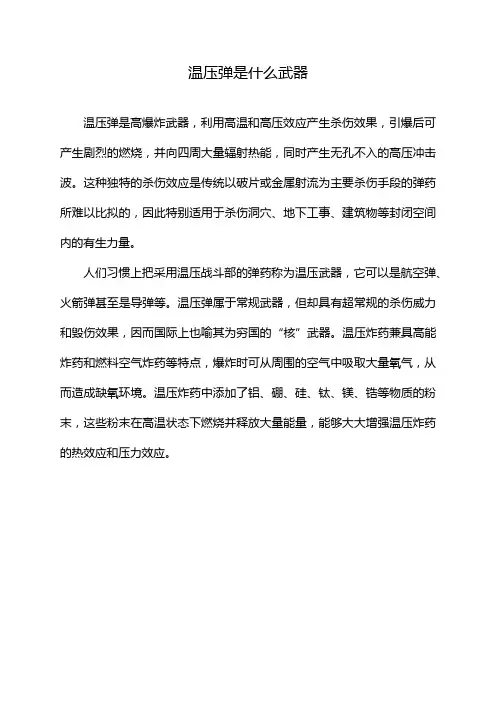 温压弹是什么武器

温压弹是高爆炸武器，利用高温和高压效应产生杀伤效果，引爆后可产生剧烈的燃烧，并向四周大量辐射热能，同时产生无孔不入的高压冲击波。这种独特的杀伤效应是传统以破片或金属射流为主要杀伤手段的弹药所难以比拟的，因此特别适用于杀伤洞穴、地下工事、建筑物等封闭空间内的有生力量。

人们习惯上把采用温压战斗部的弹药称为温压武器，它可以是航空弹、火箭弹甚至是导弹等。温压弹属于常规武器，但却具有超常规的杀伤威力和毁伤效果，因而国际上也喻其为穷国的“核”武器。温压炸药兼具高能炸药和燃料空气炸药等特点，爆炸时可从周围的空气中吸取大量氧气，从而造成缺氧环境。温压炸药中添加了铝、硼、硅、钛、镁、锆等物质的粉末，这些粉末在高温状态下燃烧并释放大量能量，能够大大增强温压炸药的热效应和压力效应。